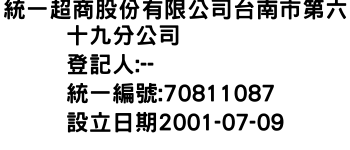 統一超商股份有限公司台南市第六十九分公司
登記人:--
統一編號:70811087
設立日期2001-07-09